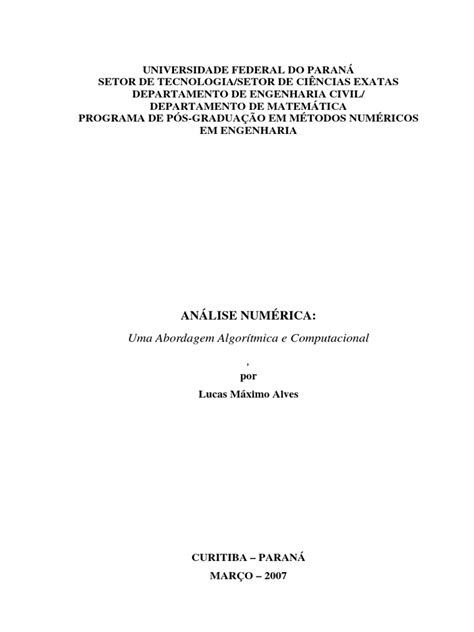 UNIVERSIDADE FEDERAL DO PARANÁ
SETOR DE TECNOLOGIA/SETOR DE CIÊNCIAS EXATAS
DEPARTAMENTO DE ENGENHARIA CIVIL/
DEPARTAMENTO DE MATEMÁTICA
PROGRAMA DE PÓS-GRADUAÇÃO EM MÉTODOS NUMÉRICOS
EM ENGENHARIA

ANÁLISE NUMÉRICA:
Uma Abordagem Algorítmica e Computacional

,
por
Lucas Máximo Alves

CURITIBA – PARANÁ
MARÇO – 2007